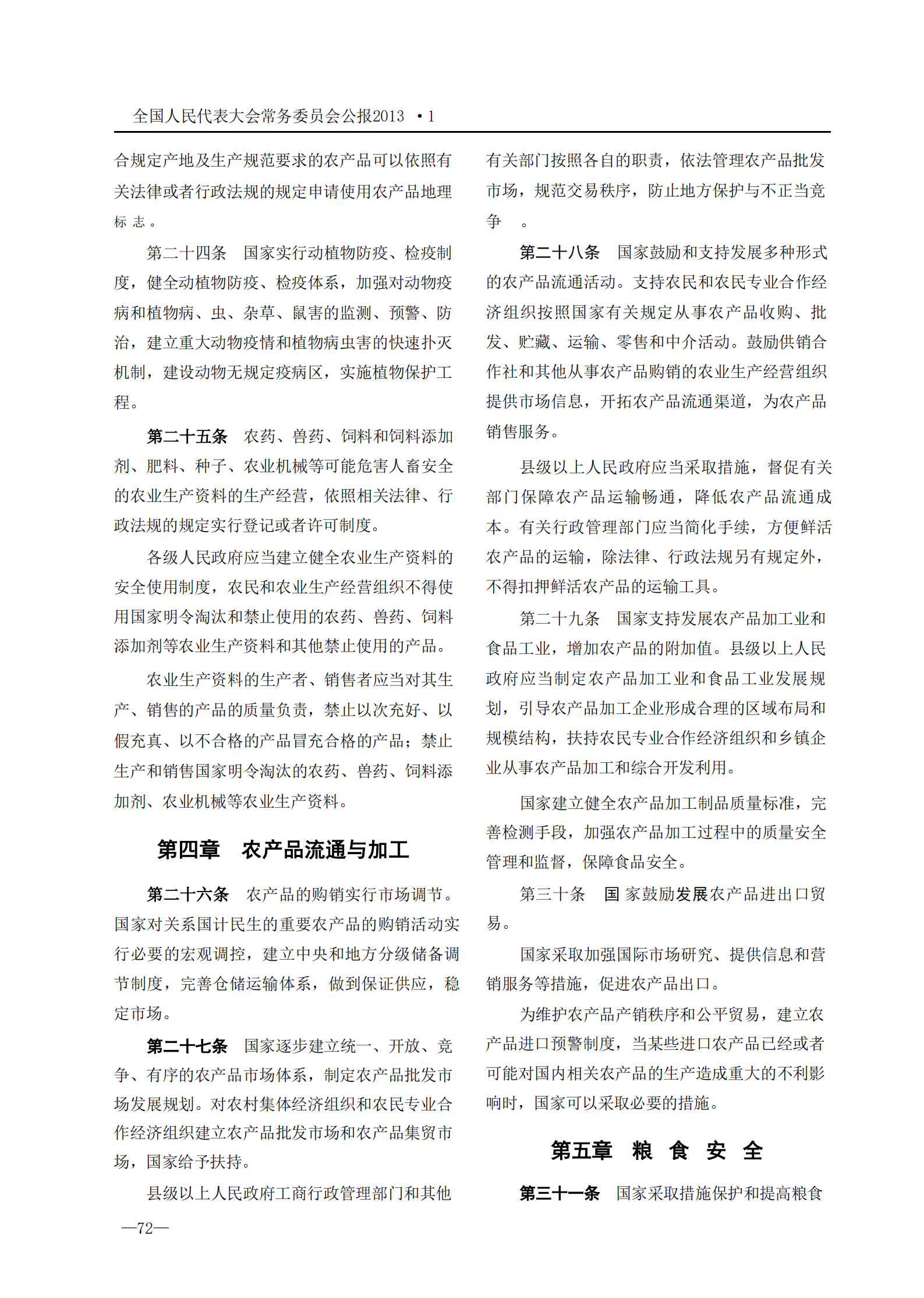 全国人民代表大会常务委员会公报2013 ·1

合规定产地及生产规范要求的农产品可以依照有关法律或者行政法规的规定申请使用农产品地理标志。

第二十四条　国家实行动植物防疫、检疫制度，健全动植物防疫、检疫体系，加强对动物疫病和植物病、虫、杂草、鼠害的监测、预警、防治，建立重大动物疫情和植物病虫害的快速扑灭机制，建设动物无规定疫病区，实施植物保护工程。

第二十五条　农药、兽药、饲料和饲料添加剂、肥料、种子、农业机械等可能危害人畜安全的农业生产资料的生产经营，依照相关法律、行政法规的规定实行登记或者许可制度。

各级人民政府应当建立健全农业生产资料的安全使用制度，农民和农业生产经营组织不得使用国家明令淘汰和禁止使用的农药、兽药、饲料添加剂等农业生产资料和其他禁止使用的产品。

农业生产资料的生产者、销售者应当对其生产、销售的产品的质量负责，禁止以次充好、以假充真、以不合格的产品冒充合格的产品；禁止生产和销售国家明令淘汰的农药、兽药、饲料添加剂、农业机械等农业生产资料。

第四章　农产品流通与加工

第二十六条　农产品的购销实行市场调节。国家对关系国计民生的重要农产品的购销活动实行必要的宏观调控，建立中央和地方分级储备调节制度，完善仓储运输体系，做到保证供应，稳定市场。

第二十七条　国家逐步建立统一、开放、竞争、有序的农产品市场体系，制定农产品批发市场发展规划。对农村集体经济组织和农民专业合作经济组织建立农产品批发市场和农产品集贸市场，国家给予扶持。

县级以上人民政府工商行政管理部门和其他有关部门按照各自的职责，依法管理农产品批发市场，规范交易秩序，防止地方保护与不正当竞争。

第二十八条　国家鼓励和支持发展多种形式的农产品流通活动。支持农民和农民专业合作经济组织按照国家有关规定从事农产品收购、批发、贮藏、运输、零售和中介活动。鼓励供销合作社和其他从事农产品购销的农业生产经营组织提供市场信息，开拓农产品流通渠道，为农产品销售服务。

县级以上人民政府应当采取措施，督促有关部门保障农产品运输畅通，降低农产品流通成本。有关行政管理部门应当简化手续，方便鲜活农产品的运输，除法律、行政法规另有规定外，不得扣押鲜活农产品的运输工具。

第二十九条　国家支持发展农产品加工业和食品工业，增加农产品的附加值。县级以上人民政府应当制定农产品加工业和食品工业发展规划，引导农产品加工企业形成合理的区域布局和规模结构，扶持农民专业合作经济组织和乡镇企业从事农产品加工和综合开发利用。

国家建立健全农产品加工制品质量标准，完善检测手段，加强农产品加工过程中的质量安全管理和监督，保障食品安全。

第三十条　国家鼓励发展农产品进出口贸易。

国家采取加强国际市场研究、提供信息和营销服务等措施，促进农产品出口。

为维护农产品产销秩序和公平贸易，建立农产品进口预警制度，当某些进口农产品已经或者可能对国内相关农产品的生产造成重大的不利影响时，国家可以采取必要的措施。

第五章　粮　食　安　全

第三十一条　国家采取措施保护和提高粮食

—72—